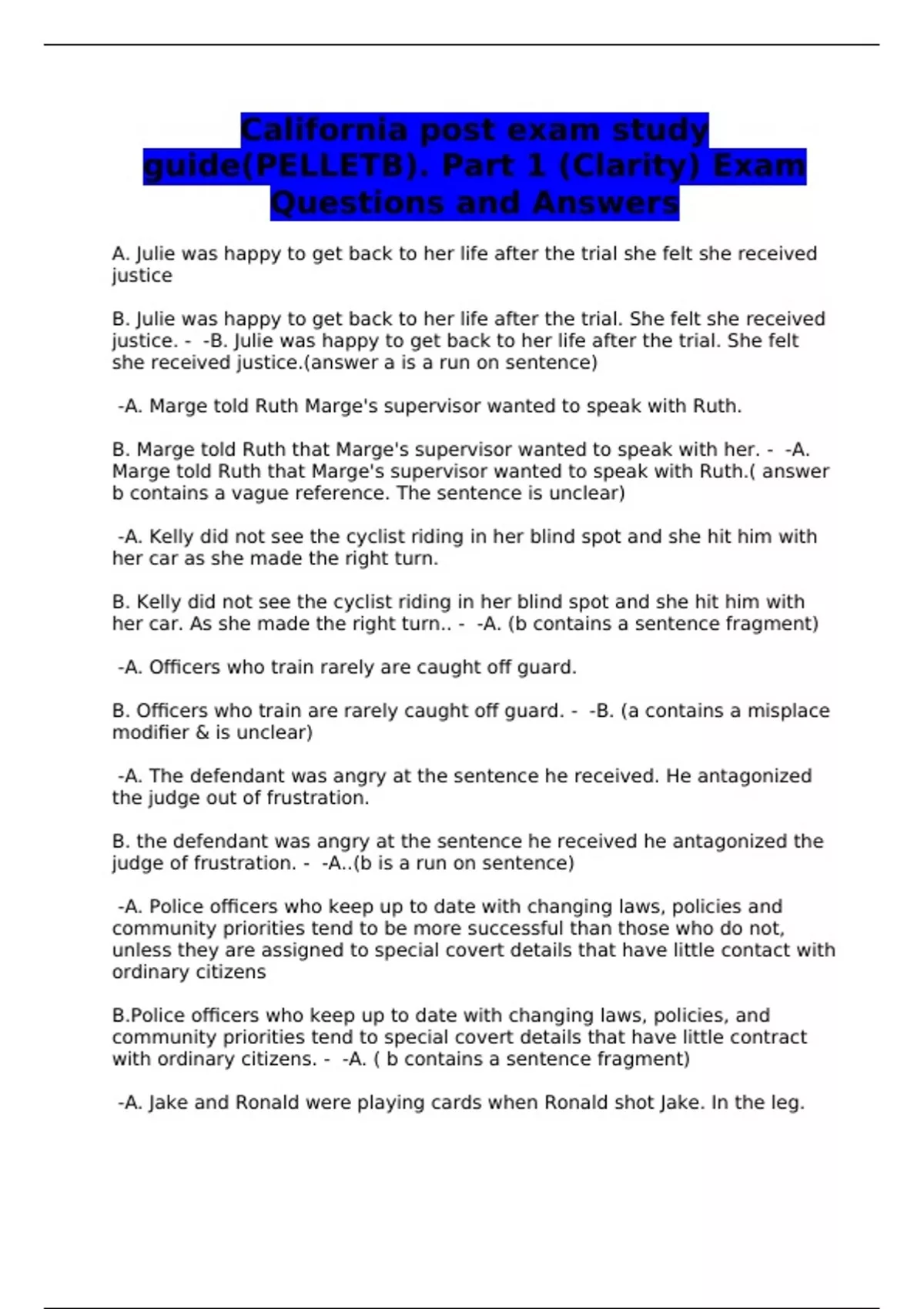 California post exam study guide(PELLETB). Part 1 (Clarity) Exam Questions and Answers

A. Julie was happy to get back to her life after the trial she felt she received justice

B. Julie was happy to get back to her life after the trial. She felt she received justice. - -B. Julie was happy to get back to her life after the trial. She felt she received justice.(answer a is a run on sentence)

-A. Marge told Ruth Marge's supervisor wanted to speak with Ruth.

B. Marge told Ruth that Marge's supervisor wanted to speak with her. - -A. Marge told Ruth that Marge's supervisor wanted to speak with Ruth.( answer b contains a vague reference. The sentence is unclear)

-A. Kelly did not see the cyclist riding in her blind spot and she hit him with her car as she made the right turn.

B. Kelly did not see the cyclist riding in her blind spot and she hit him with her car. As she made the right turn.. - -A. (b contains a sentence fragment)

-A. Officers who train rarely are caught off guard.

B. Officers who train are rarely caught off guard. - -B. (a contains a misplace modifier & is unclear)

-A. The defendant was angry at the sentence he received. He antagonized the judge out of frustration.

B. the defendant was angry at the sentence he received he antagonized the judge of frustration. - -A..(b is a run on sentence)

-A. Police officers who keep up to date with changing laws, policies and community priorities tend to be more successful than those who do not, unless they are assigned to special covert details that have little contact with ordinary citizens

B.Police officers who keep up to date with changing laws, policies, and community priorities tend to special covert details that have little contract with ordinary citizens. - -A. ( b contains a sentence fragment)

-A. Jake and Ronald were playing cards when Ronald shot Jake. In the leg.